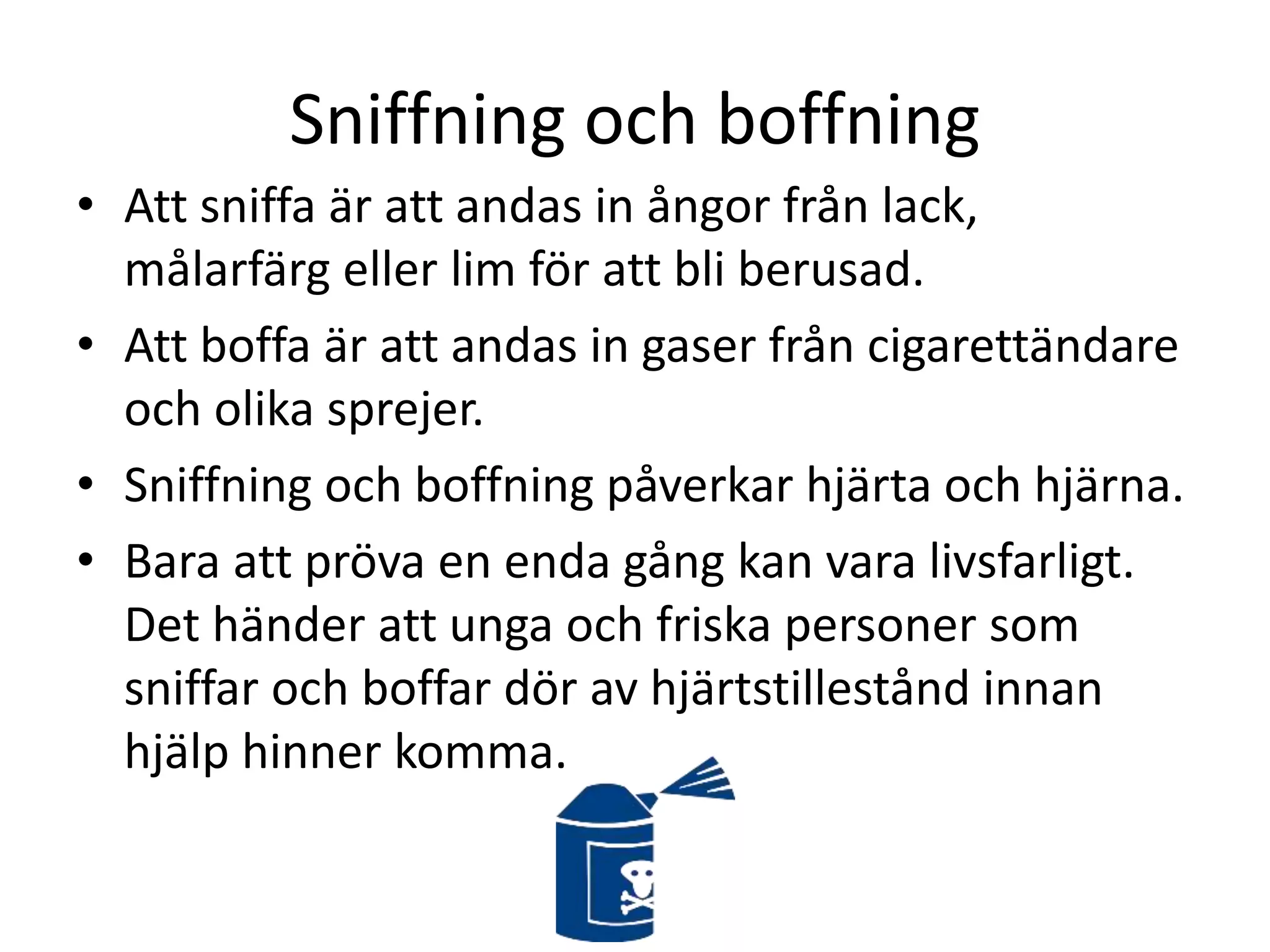 Sniffning och boffning

• Att sniffa är att andas in ångor från lack, målarfärg eller lim för att bli berusad.
• Att boffa är att andas in gaser från cigarettändare och olika sprejer.
• Sniffning och boffning påverkar hjärta och hjärna.
• Bara att pröva en enda gång kan vara livsfarligt. Det händer att unga och friska personer som sniffar och boffar dör av hjärtstillestånd innan hjälp hinner komma.